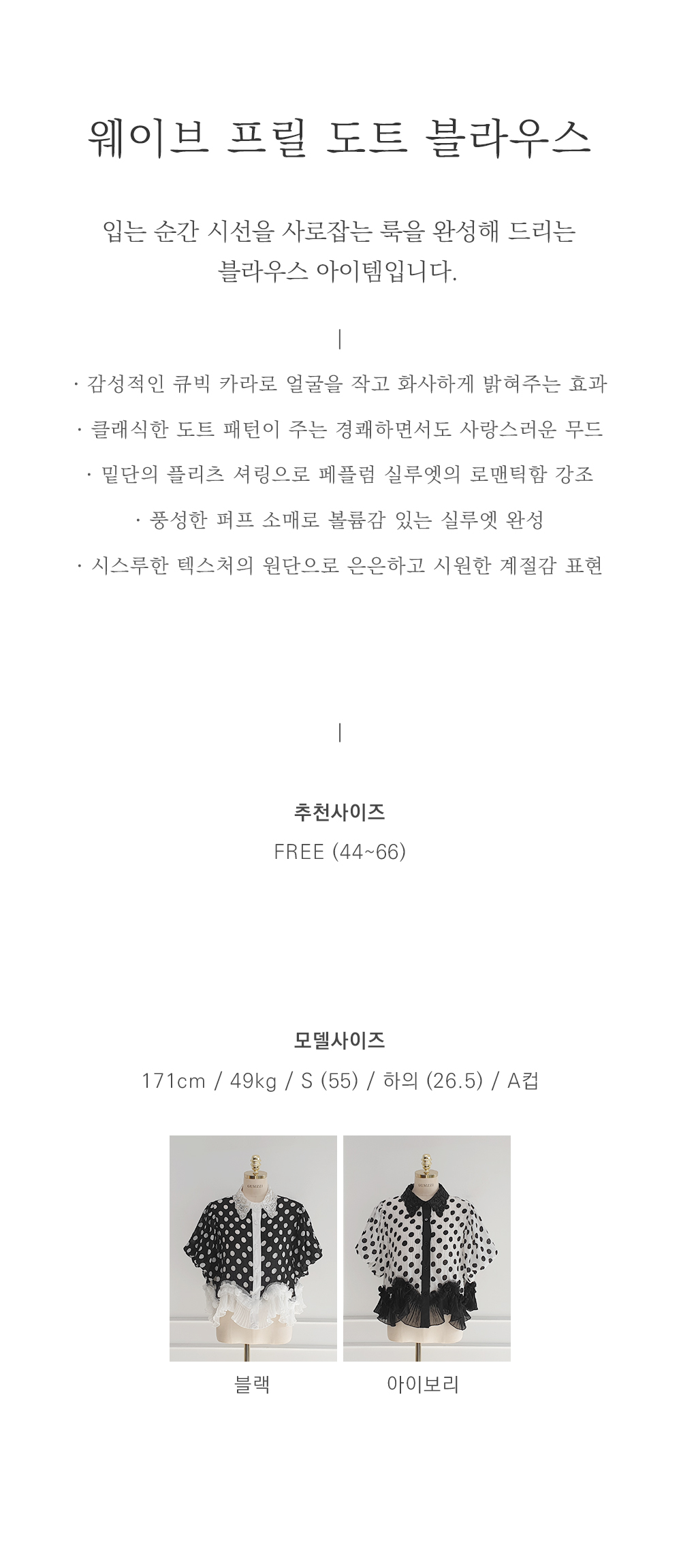 웨이브 프릴 도트 블라우스

입는 순간 시선을 사로잡는 룩을 완성해 드리는 블라우스 아이템입니다.

|

· 감성적인 큐빅 카라로 얼굴을 작고 화사하게 밝혀주는 효과

· 클래식한 도트 패턴이 주는 경쾌하면서도 사랑스러운 무드

· 밑단의 플리츠 셔링으로 페플럼 실루엣의 로맨틱함 강조

· 풍성한 퍼프 소매로 볼륨감 있는 실루엣 완성

· 시스루한 텍스처의 원단으로 은은하고 시원한 계절감 표현

|

추천사이즈

FREE (44~66)

모델사이즈

171cm / 49kg / S (55) / 하의 (26.5) / A컵

블랙

아이보리